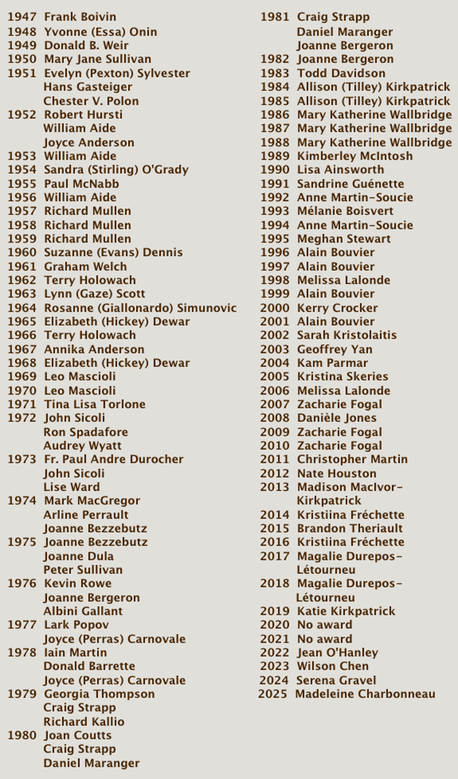 1947 Frank Boivin
1948 Yvonne (Essa) Onin
1949 Donald B. Weir
1950 Mary Jane Sullivan
1951 Evelyn (Pexton) Sylvester
Hans Gasteiger
Chester V. Polon
1952 Robert Hursti
William Aide
Joyce Anderson
1953 William Aide
1954 Sandra (Stirling) O'Grady
1955 Paul McNabb
1956 William Aide
1957 Richard Mullen
1958 Richard Mullen
1959 Richard Mullen
1960 Suzanne (Evans) Dennis
1961 Graham Welch
1962 Terry Holowach
1963 Lynn (Gaze) Scott
1964 Rosanne (Giallonardo) Simunovic
1965 Elizabeth (Hickey) Dewar
1966 Terry Holowach
1967 Annika Anderson
1968 Elizabeth (Hickey) Dewar
1969 Leo Mascioli
1970 Leo Mascioli
1971 Tina Lisa Torlone
1972 John Sicoli
Ron Spadafore
Audrey Wyatt
1973 Fr. Paul Andre Durocher
John Sicoli
Lise Ward
1974 Mark MacGregor
Arline Perrault
Joanne Bezzebutz
1975 Joanne Bezzebutz
Joanne Dula
Peter Sullivan
1976 Kevin Rowe
Joanne Bergeron
Albini Gallant
1977 Lark Popov
Joyce (Perras) Carnovale
1978 Iain Martin
Donald Barrette
Joyce (Perras) Carnovale
1979 Georgia Thompson
Craig Strapp
Richard Kallio
1980 Joan Coutts
Craig Strapp
Daniel Maranger

1981 Craig Strapp
Daniel Maranger
Joanne Bergeron
1982 Joanne Bergeron
1983 Todd Davidson
1984 Allison (Tilley) Kirkpatrick
1985 Allison (Tilley) Kirkpatrick
1986 Mary Katherine Wallbridge
1987 Mary Katherine Wallbridge
1988 Mary Katherine Wallbridge
1989 Kimberley McIntosh
1990 Lisa Ainsworth
1991 Sandrine Guénette
1992 Anne Martin-Soucie
1993 Mélanie Boisvert
1994 Anne Martin-Soucie
1995 Meghan Stewart
1996 Alain Bouvier
1997 Alain Bouvier
1998 Melissa Lalonde
1999 Alain Bouvier
2000 Kerry Crocker
2001 Alain Bouvier
2002 Sarah Kristolaitis
2003 Geoffrey Yan
2004 Kam Parmar
2005 Kristina Skeries
2006 Melissa Lalonde
2007 Zacharie Fogal
2008 Danièle Jones
2009 Zacharie Fogal
2010 Zacharie Fogal
2011 Christopher Martin
2012 Nate Houston
2013 Madison MacIvor-Kirkpatrick
2014 Kristiina Fréchette
2015 Brandon Theriault
2016 Kristiina Fréchette
2017 Magalie Durepos-Létourneu
2018 Magalie Durepos-Létourneu
2019 Katie Kirkpatrick
2020 No award
2021 No award
2022 Jean O'Hanley
2023 Wilson Chen
2024 Serena Gravel
2025 Madeleine Charbonneau